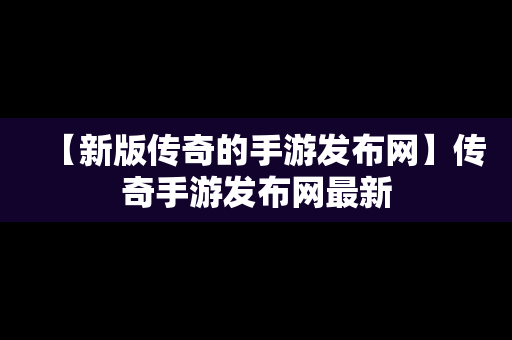 【新版传奇的手游发布网】传奇手游发布网最新